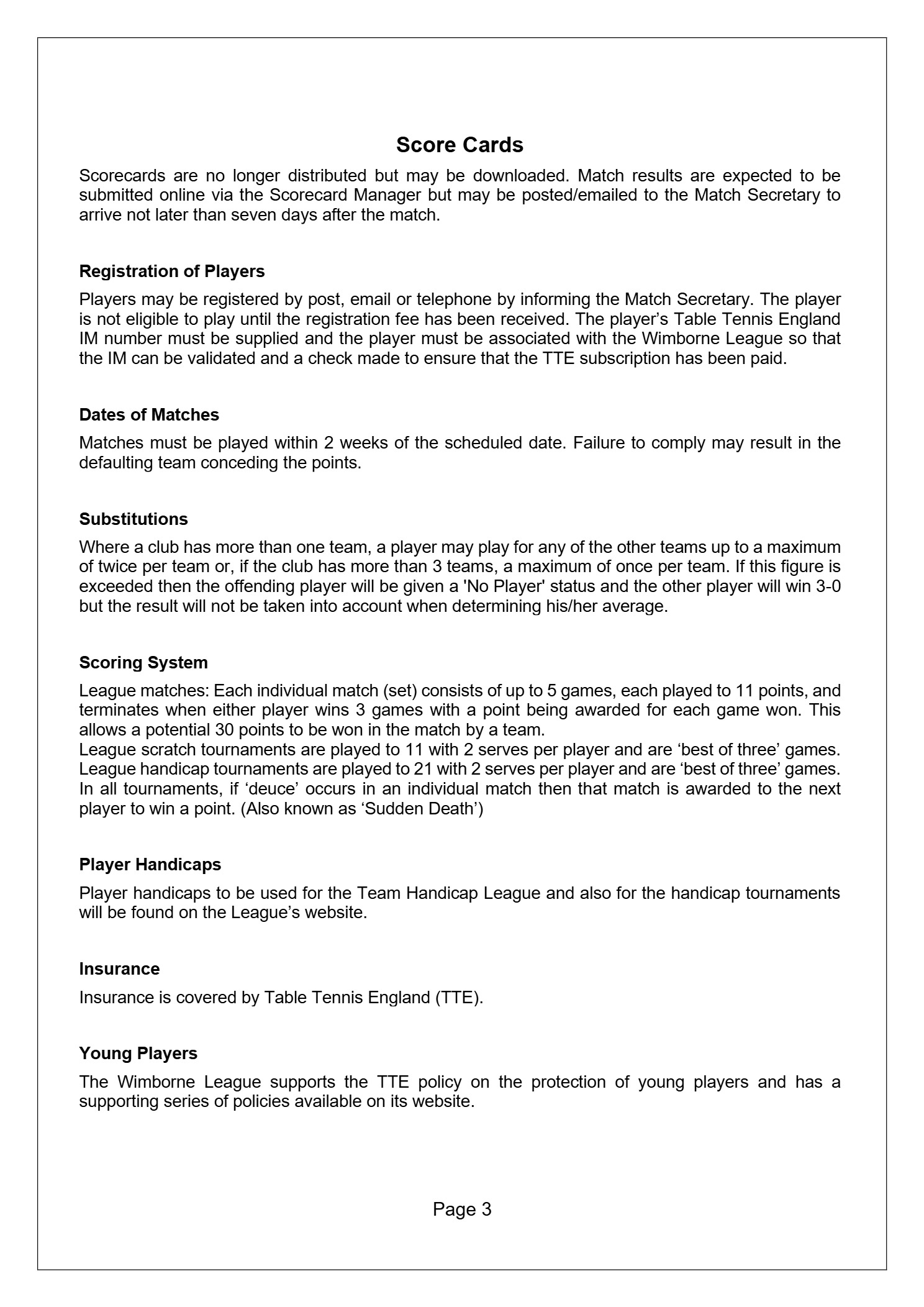 Score Cards

Scorecards are no longer distributed but may be downloaded. Match results are expected to be submitted online via the Scorecard Manager but may be posted/emailed to the Match Secretary to arrive not later than seven days after the match.

Registration of Players

Players may be registered by post, email or telephone by informing the Match Secretary. The player is not eligible to play until the registration fee has been received. The player’s Table Tennis England IM number must be supplied and the player must be associated with the Wimborne League so that the IM can be validated and a check made to ensure that the TTE subscription has been paid.

Dates of Matches

Matches must be played within 2 weeks of the scheduled date. Failure to comply may result in the defaulting team conceding the points.

Substitutions

Where a club has more than one team, a player may play for any of the other teams up to a maximum of twice per team or, if the club has more than 3 teams, a maximum of once per team. If this figure is exceeded then the offending player will be given a 'No Player' status and the other player will win 3-0 but the result will not be taken into account when determining his/her average.

Scoring System

League matches: Each individual match (set) consists of up to 5 games, each played to 11 points, and terminates when either player wins 3 games with a point being awarded for each game won. This allows a potential 30 points to be won in the match by a team.
League scratch tournaments are played to 11 with 2 serves per player and are ‘best of three’ games.
League handicap tournaments are played to 21 with 2 serves per player and are ‘best of three’ games.
In all tournaments, if ‘deuce’ occurs in an individual match then that match is awarded to the next player to win a point. (Also known as ‘Sudden Death’)

Player Handicaps

Player handicaps to be used for the Team Handicap League and also for the handicap tournaments will be found on the League’s website.

Insurance

Insurance is covered by Table Tennis England (TTE).

Young Players

The Wimborne League supports the TTE policy on the protection of young players and has a supporting series of policies available on its website.

Page 3